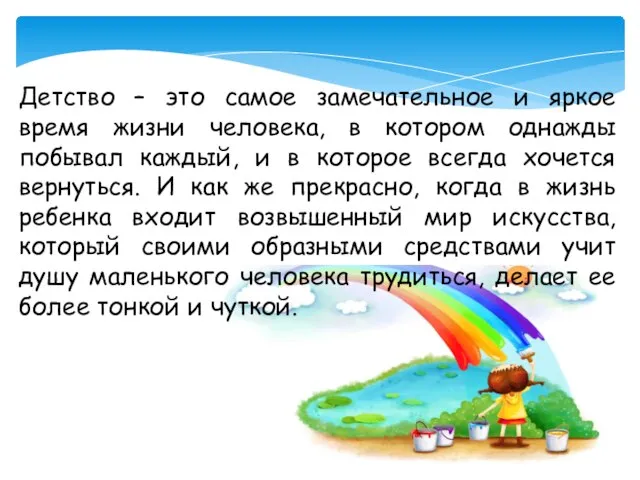 Детство – это самое замечательное и яркое время жизни человека, в котором однажды побывал каждый, и в которое всегда хочется вернуться. И как же прекрасно, когда в жизнь ребенка входит возвышенный мир искусства, который своими образными средствами учит душу маленького человека трудиться, делает ее более тонкой и чуткой.